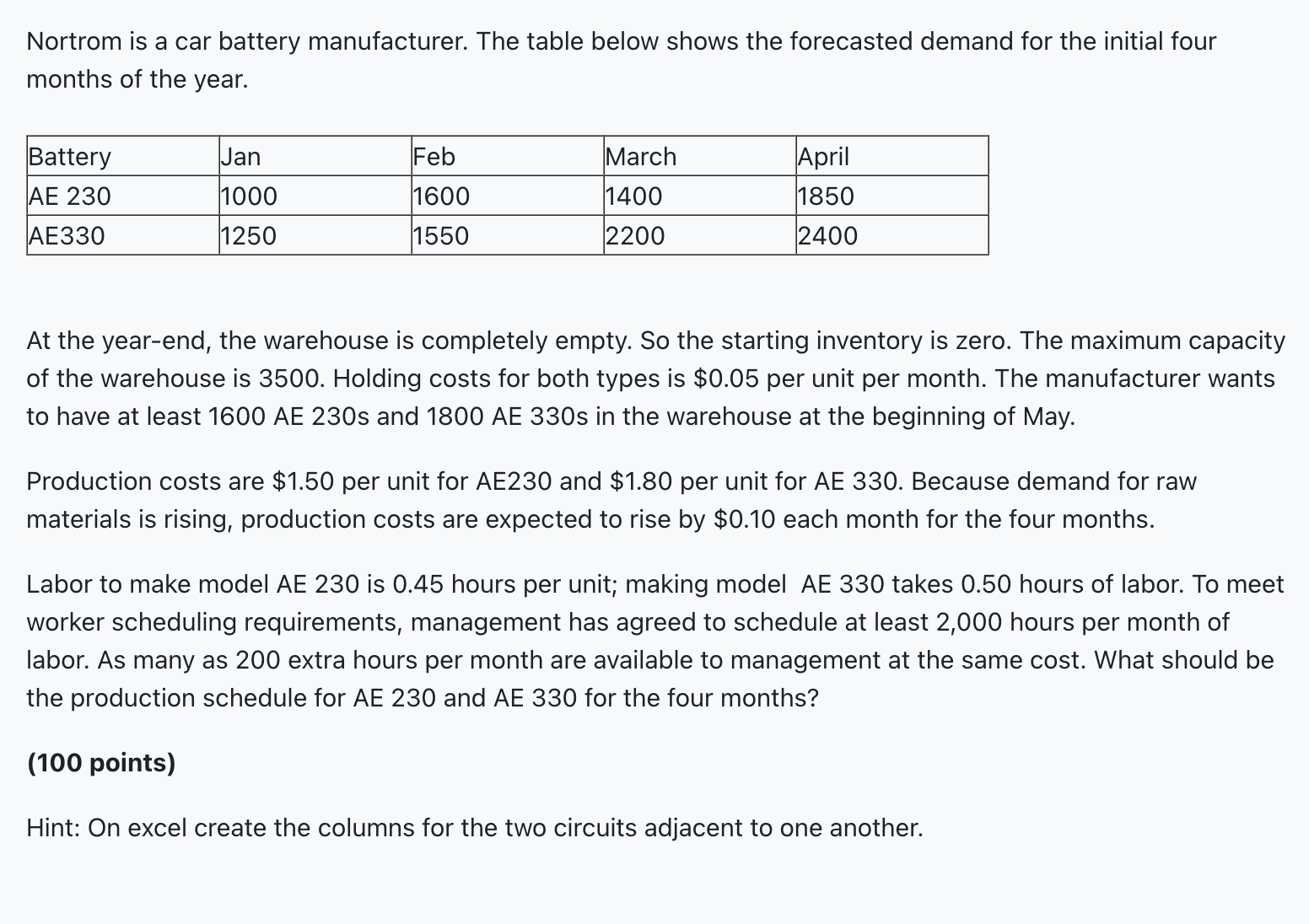 Nortrom is a car battery manufacturer. The table below shows the forecasted demand for the initial four months of the year.

| Battery | Jan | Feb | March | April |
|---|---|---|---|---|
| AE 230 | 1000 | 1600 | 1400 | 1850 |
| AE330 | 1250 | 1550 | 2200 | 2400 |

At the year-end, the warehouse is completely empty. So the starting inventory is zero. The maximum capacity of the warehouse is 3500. Holding costs for both types is \$0.05 per unit per month. The manufacturer wants to have at least 1600 AE 230s and 1800 AE 330s in the warehouse at the beginning of May.

Production costs are \$1.50 per unit for AE230 and \$1.80 per unit for AE 330. Because demand for raw materials is rising, production costs are expected to rise by \$0.10 each month for the four months.

Labor to make model AE 230 is 0.45 hours per unit; making model  AE 330 takes 0.50 hours of labor. To meet worker scheduling requirements, management has agreed to schedule at least 2,000 hours per month of labor. As many as 200 extra hours per month are available to management at the same cost. What should be the production schedule for AE 230 and AE 330 for the four months?

(100 points)

Hint: On excel create the columns for the two circuits adjacent to one another.